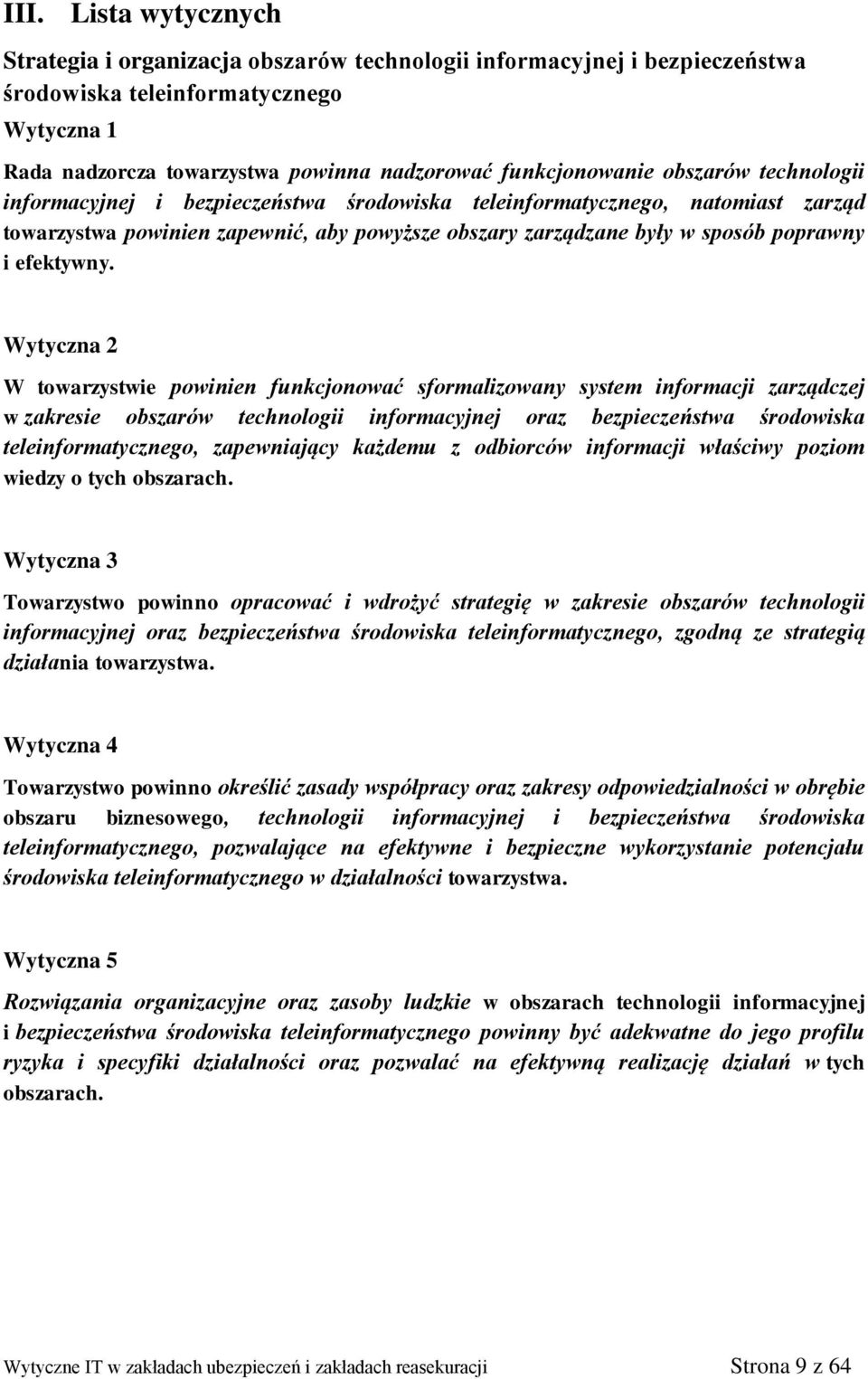 III. Lista wytycznych

Strategia i organizacja obszarów technologii informacyjnej i bezpieczeństwa środowiska teleinformatycznego

Wytyczna 1

Rada nadzorcza towarzystwa powinna nadzorować funkcjonowanie obszarów technologii informacyjnej i bezpieczeństwa środowiska teleinformatycznego, natomiast zarząd towarzystwa powinien zapewnić, aby powyższe obszary zarządzane były w sposób poprawny i efektywny.

Wytyczna 2

W towarzystwie powinien funkcjonować sformalizowany system informacji zarządczej w zakresie obszarów technologii informacyjnej oraz bezpieczeństwa środowiska teleinformatycznego, zapewniający każdemu z odbiorców informacji właściwy poziom wiedzy o tych obszarach.

Wytyczna 3

Towarzystwo powinno opracować i wdrożyć strategię w zakresie obszarów technologii informacyjnej oraz bezpieczeństwa środowiska teleinformatycznego, zgodną ze strategią działania towarzystwa.

Wytyczna 4

Towarzystwo powinno określić zasady współpracy oraz zakresy odpowiedzialności w obrębie obszaru biznesowego, technologii informacyjnej i bezpieczeństwa środowiska teleinformatycznego, pozwalające na efektywne i bezpieczne wykorzystanie potencjału środowiska teleinformatycznego w działalności towarzystwa.

Wytyczna 5

Rozwiązania organizacyjne oraz zasoby ludzkie w obszarach technologii informacyjnej i bezpieczeństwa środowiska teleinformatycznego powinny być adekwatne do jego profilu ryzyka i specyfiki działalności oraz pozwalać na efektywną realizację działań w tych obszarach.

Wytyczne IT w zakładach ubezpieczeń i zakładach reasekuracji Strona 9 z 64